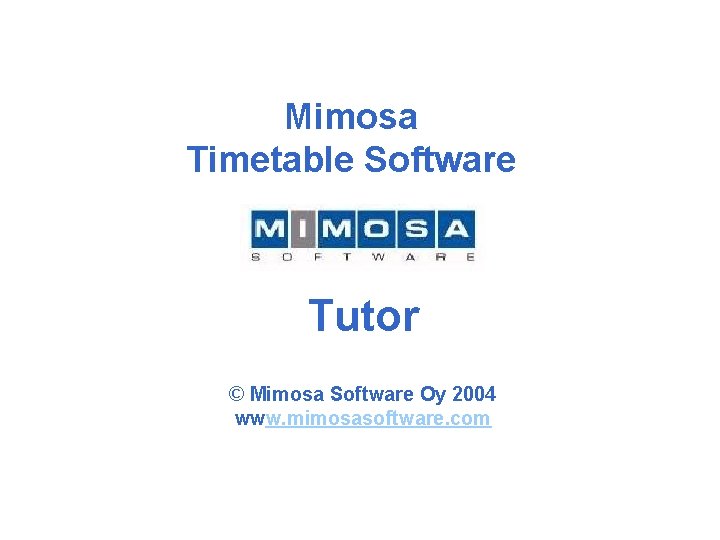 Mimosa
Timetable Software

MIMOSA
SOFTWARE

Tutor

© Mimosa Software Oy 2004
www.mimosasoftware.com